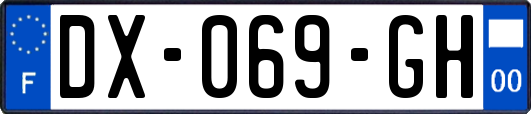 F
DX-069-GH
00